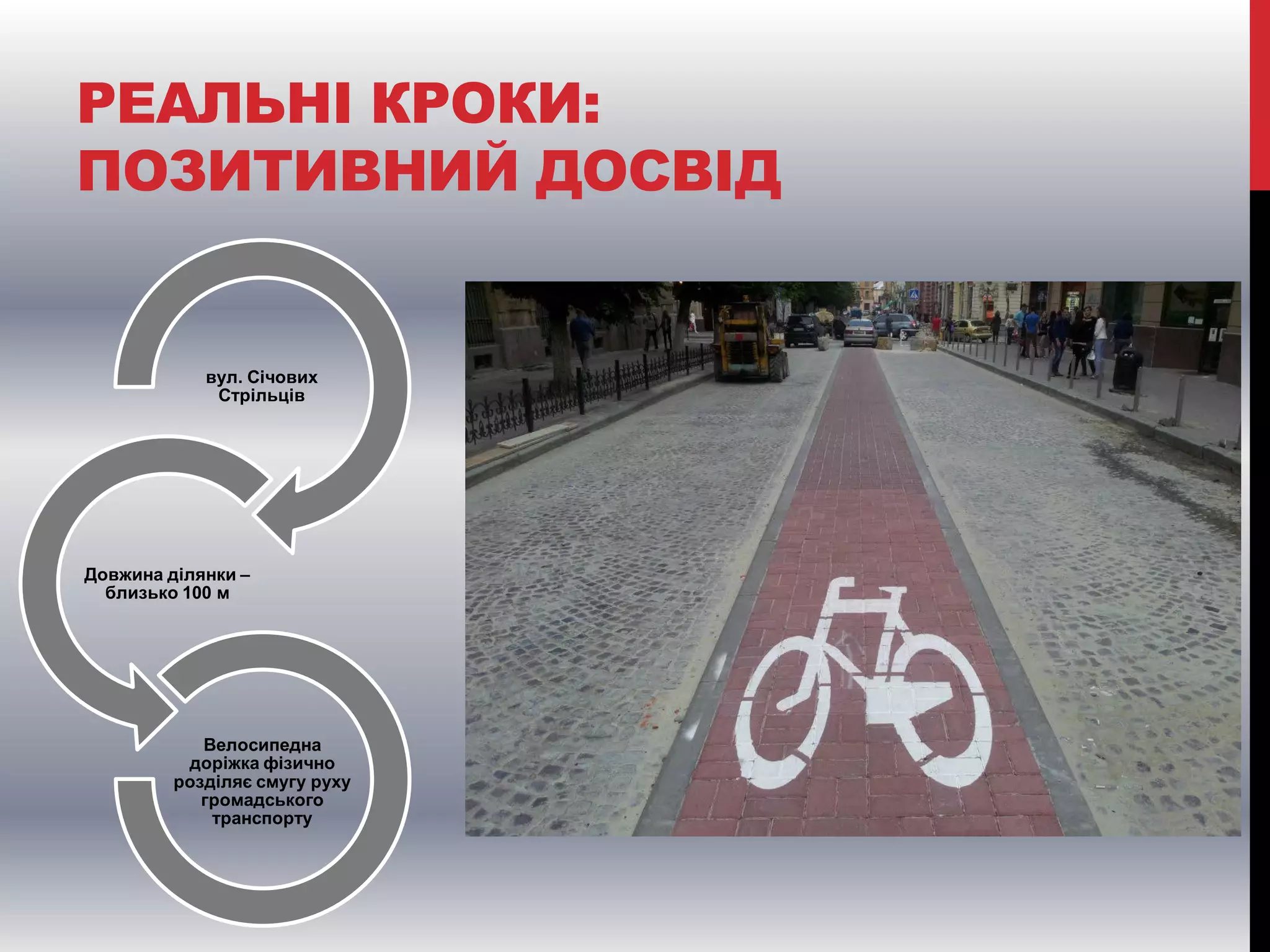 РЕАЛЬНІ КРОКИ: ПОЗИТИВНИЙ ДОСВІД

вул. Січових Стрільців

Довжина ділянки – близько 100 м

Велосипедна доріжка фізично розділяє смугу руху громадського транспорту